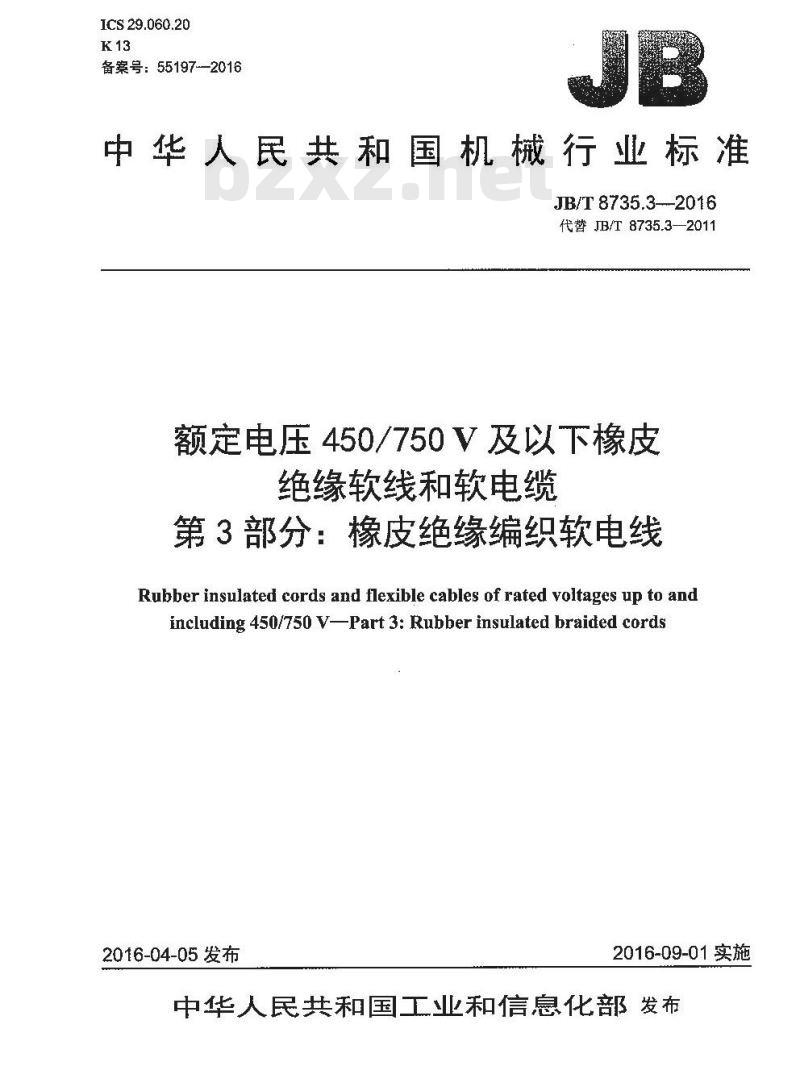 ICS 29.060.20
K 13
备案号：55197—2016

JB

中华人民共和国机械行业标准

bzxz.net

JB/T 8735.3—2016
代替 JB/T 8735.3—2011

额定电压 450/750 V 及以下橡皮绝缘软线和软电缆
第 3 部分：橡皮绝缘编织软电线

Rubber insulated cords and flexible cables of rated voltages up to and including 450/750 V—Part 3: Rubber insulated braided cords

2016-04-05 发布

2016-09-01 实施

中华人民共和国工业和信息化部 发布